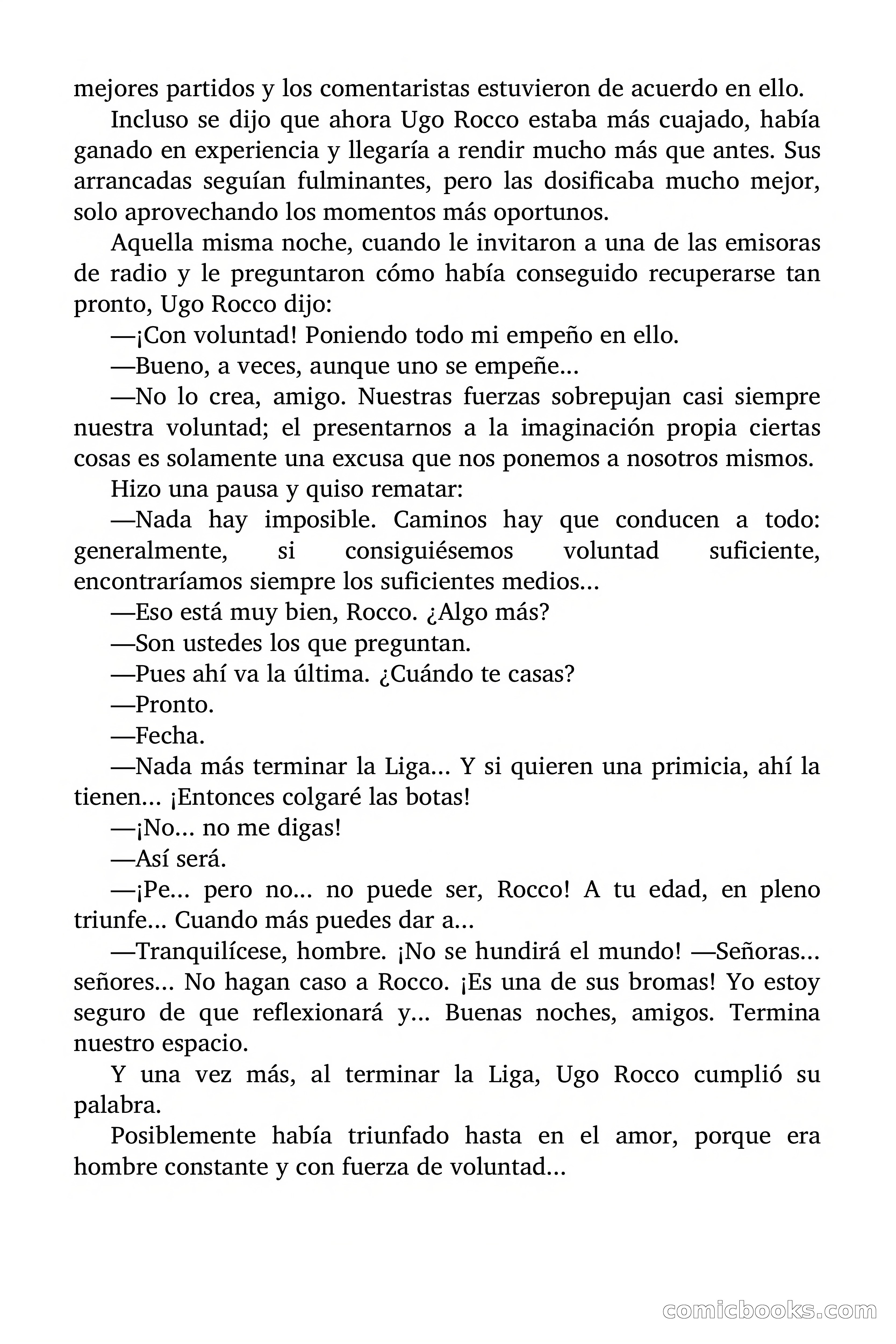 mejores partidos y los comentaristas estuvieron de acuerdo en ello.

Incluso se dijo que ahora Ugo Rocco estaba más cuajado, había ganado en experiencia y llegaría a rendir mucho más que antes. Sus arrancadas seguían fulminantes, pero las dosificaba mucho mejor, solo aprovechando los momentos más oportunos.

Aquella misma noche, cuando le invitaron a una de las emisoras de radio y le preguntaron cómo había conseguido recuperarse tan pronto, Ugo Rocco dijo:

—¡Con voluntad! Poniendo todo mi empeño en ello.

—Bueno, a veces, aunque uno se empeñe...

—No lo crea, amigo. Nuestras fuerzas sobrepujan casi siempre nuestra voluntad; el presentarnos a la imaginación propia ciertas cosas es solamente una excusa que nos ponemos a nosotros mismos.

Hizo una pausa y quiso rematar:

—Nada hay imposible. Caminos hay que conducen a todo: generalmente, si consiguiésemos voluntad suficiente, encontraríamos siempre los suficientes medios...

—Eso está muy bien, Rocco. ¿Algo más?

—Son ustedes los que preguntan.

—Pues ahí va la última. ¿Cuándo te casas?

—Pronto.

—Fecha.

—Nada más terminar la Liga... Y si quieren una primicia, ahí la tienen... ¡Entonces colgaré las botas!

—¡No... no me digas!

—Así será.

—¡Pe... pero no... no puede ser, Rocco! A tu edad, en pleno triunfe... Cuando más puedes dar a...

—Tranquilícese, hombre. ¡No se hundirá el mundo! —Señoras... señores... No hagan caso a Rocco. ¡Es una de sus bromas! Yo estoy seguro de que reflexionará y... Buenas noches, amigos. Termina nuestro espacio.

Y una vez más, al terminar la Liga, Ugo Rocco cumplió su palabra.

Posiblemente había triunfado hasta en el amor, porque era hombre constante y con fuerza de voluntad...

comicbooks.com